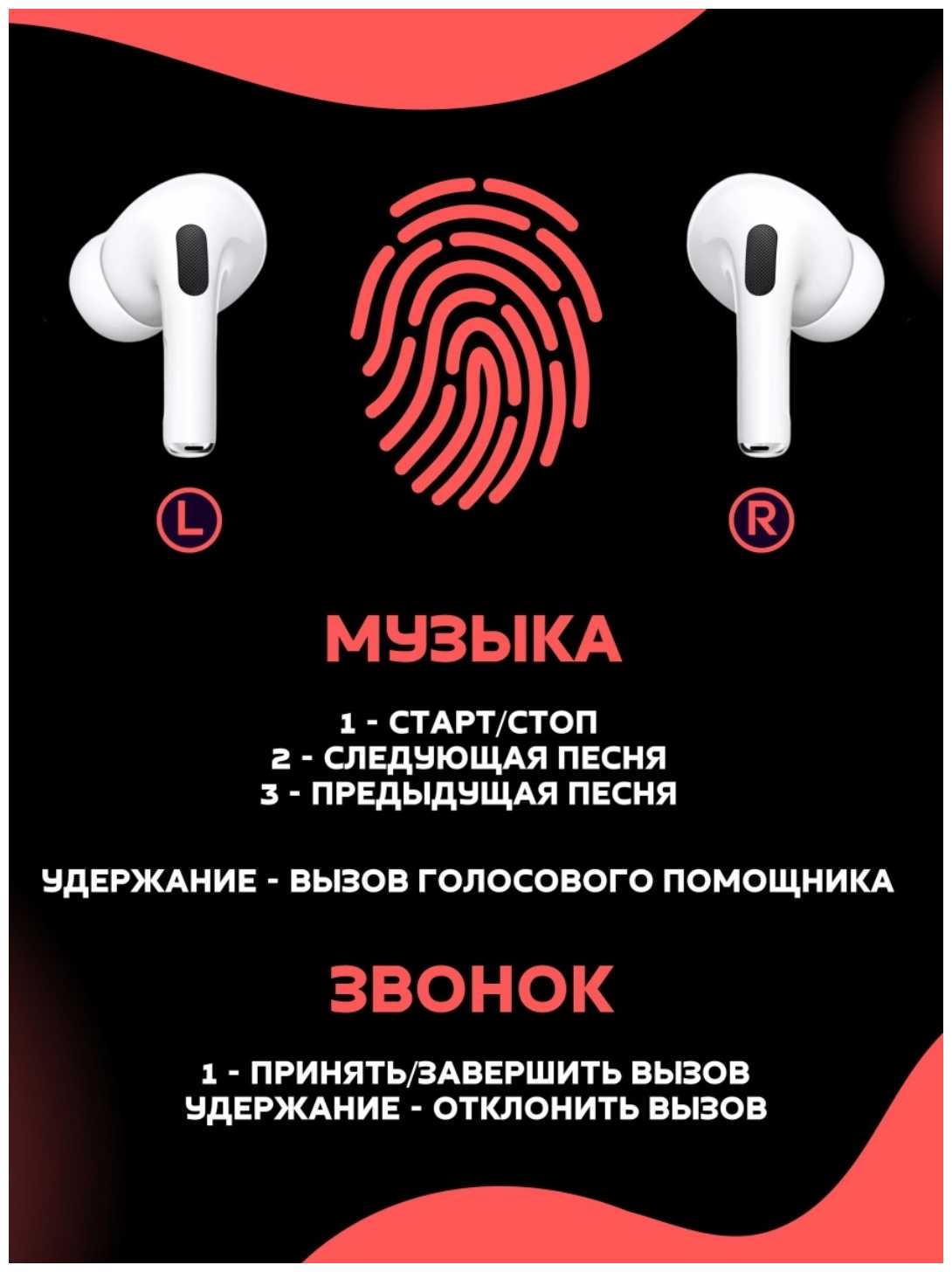 L

R

МУЗЫКА

1 - СТАРТ/СТОП
2 - СЛЕДУЮЩАЯ ПЕСНЯ
3 - ПРЕДЫДУЩАЯ ПЕСНЯ

УДЕРЖАНИЕ - ВЫЗОВ ГОЛОСОВОГО ПОМОЩНИКА

ЗВОНОК

1 - ПРИНЯТЬ/ЗАВЕРШИТЬ ВЫЗОВ
УДЕРЖАНИЕ - ОТКЛОНИТЬ ВЫЗОВ